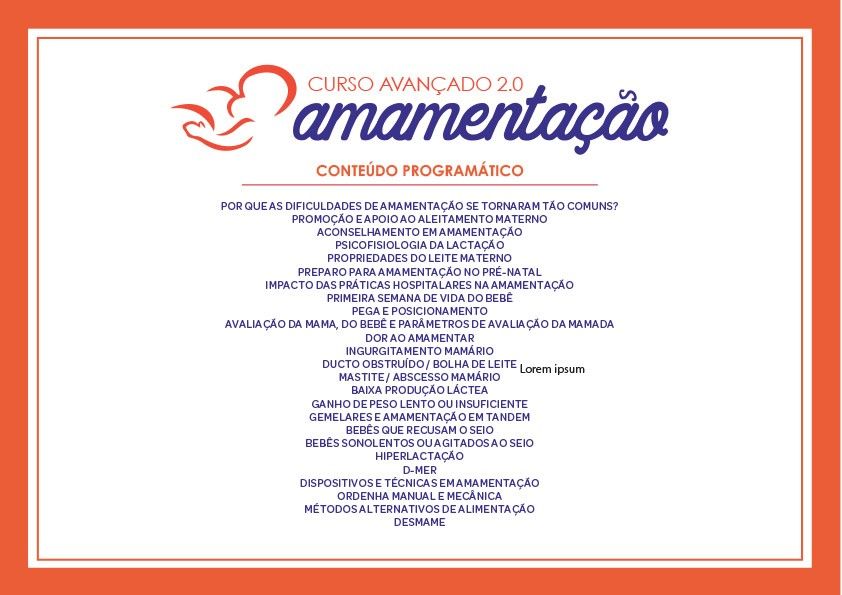 CURSO AVANÇADO 2.0
amamentação

CONTEÚDO PROGRAMÁTICO

POR QUE AS DIFICULDADES DE AMAMENTAÇÃO SE TORNARAM TÃO COMUNS?
PROMOÇÃO E APOIO AO ALEITAMENTO MATERNO
ACONSELHAMENTO EM AMAMENTAÇÃO
PSICOFISIOLOGIA DA LACTAÇÃO
PROPRIEDADES DO LEITE MATERNO
PREPARO PARA AMAMENTAÇÃO NO PRÉ-NATAL
IMPACTO DAS PRÁTICAS HOSPITALARES NA AMAMENTAÇÃO
PRIMEIRA SEMANA DE VIDA DO BEBÊ
PEGA E POSICIONAMENTO
AVALIAÇÃO DA MAMA, DO BEBÊ E PARÂMETROS DE AVALIAÇÃO DA MAMADA
DOR AO AMAMENTAR
INGURGITAMENTO MAMÁRIO
DUCTO OBSTRUÍDO / BOLHA DE LEITE
Lorem ipsum
MASTITE / ABSCESSO MAMÁRIO
BAIXA PRODUÇÃO LÁCTEA
GANHO DE PESO LENTO OU INSUFICIENTE
GEMELARES E AMAMENTAÇÃO EM TANDEM
BEBÊS QUE RECUSAM O SEIO
BEBÊS SONOLENTOS OU AGITADOS AO SEIO
HIPERLACTAÇÃO
D-MER
DISPOSITIVOS E TÉCNICAS EM AMAMENTAÇÃO
ORDENHA MANUAL E MECÂNICA
MÉTODOS ALTERNATIVOS DE ALIMENTAÇÃO
DESMAME